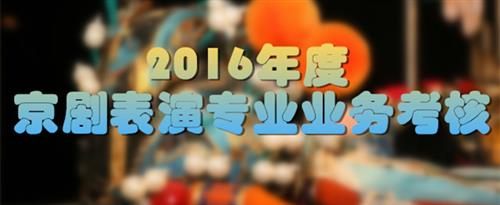 2016年度
京剧表演专业业务考核